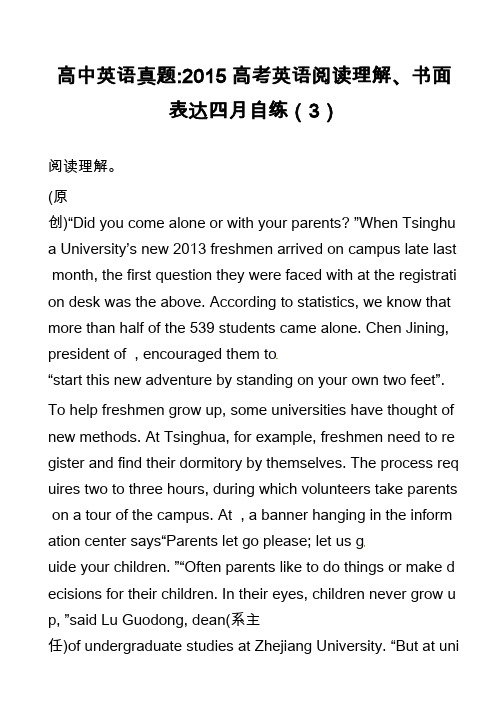 高中英语真题:2015 高考英语阅读理解、书面表达四月自练（3）

阅读理解。

(原创)“Did you come alone or with your parents? ”When Tsinghua University’s new 2013 freshmen arrived on campus late last month, the first question they were faced with at the registration desk was the above. According to statistics, we know that more than half of the 539 students came alone. Chen Jining, president of , encouraged them to “start this new adventure by standing on your own two feet”.

To help freshmen grow up, some universities have thought of new methods. At Tsinghua, for example, freshmen need to register and find their dormitory by themselves. The process requires two to three hours, during which volunteers take parents on a tour of the campus. At , a banner hanging in the information center says“Parents let go please; let us guide your children. ”“Often parents like to do things or make decisions for their children. In their eyes, children never grow up, ”said Lu Guodong, dean(系主任)of undergraduate studies at Zhejiang University. “But at uni